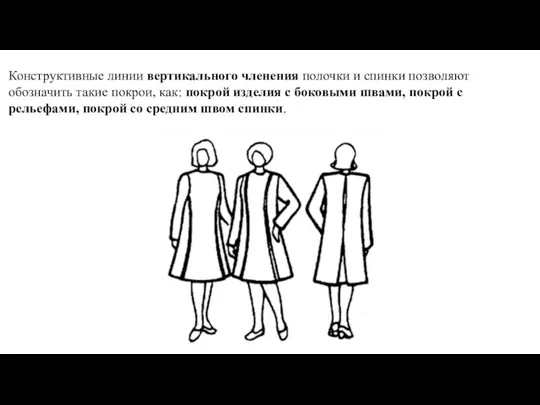 Конструктивные линии вертикального членения полочки и спинки позволяют обозначить такие покрои, как: покрой изделия с боковыми швами, покрой с рельефами, покрой со средним швом спинки.